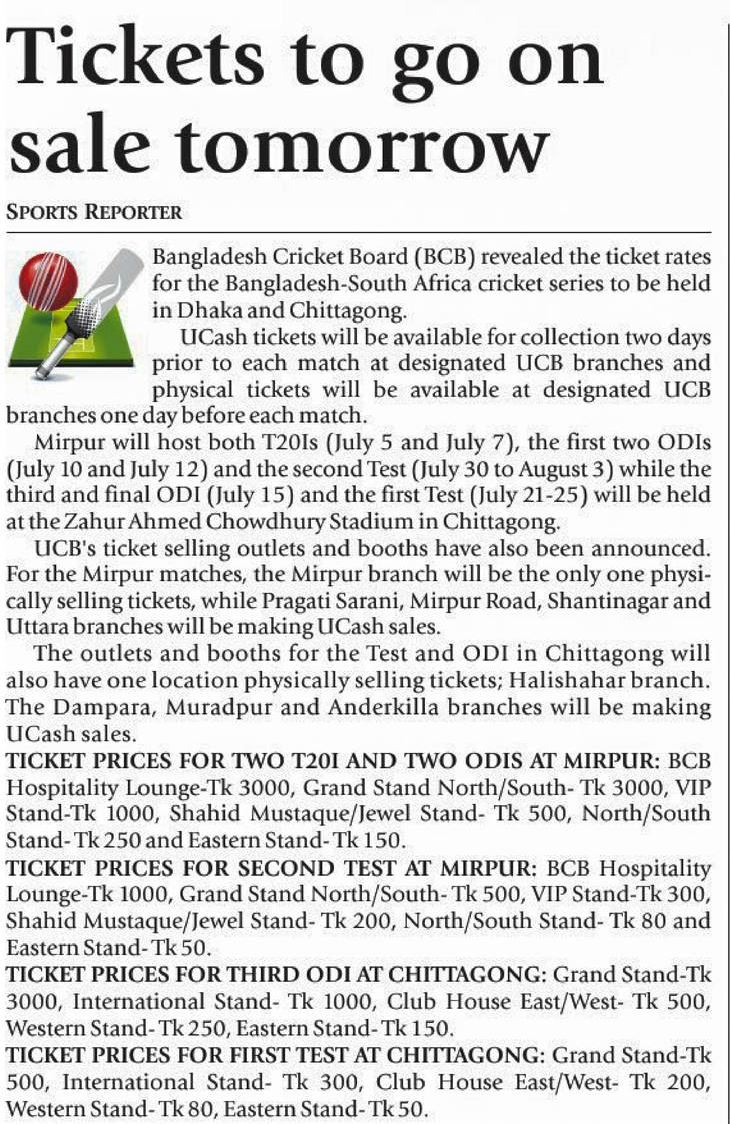 Tickets to go on sale tomorrow

SPORTS REPORTER

Bangladesh Cricket Board (BCB) revealed the ticket rates for the Bangladesh-South Africa cricket series to be held in Dhaka and Chittagong.

UCash tickets will be available for collection two days prior to each match at designated UCB branches and physical tickets will be available at designated UCB branches one day before each match.

Mirpur will host both T20Is (July 5 and July 7), the first two ODIs (July 10 and July 12) and the second Test (July 30 to August 3) while the third and final ODI (July 15) and the first Test (July 21-25) will be held at the Zahur Ahmed Chowdhury Stadium in Chittagong.

UCB's ticket selling outlets and booths have also been announced. For the Mirpur matches, the Mirpur branch will be the only one physically selling tickets, while Pragati Sarani, Mirpur Road, Shantinagar and Uttara branches will be making UCash sales.

The outlets and booths for the Test and ODI in Chittagong will also have one location physically selling tickets; Halishahar branch. The Dampara, Muradpur and Anderkilla branches will be making UCash sales.

TICKET PRICES FOR TWO T20I AND TWO ODIS AT MIRPUR: BCB Hospitality Lounge-Tk 3000, Grand Stand North/South- Tk 3000, VIP Stand-Tk 1000, Shahid Mustaque/Jewel Stand- Tk 500, North/South Stand- Tk 250 and Eastern Stand- Tk 150.

TICKET PRICES FOR SECOND TEST AT MIRPUR: BCB Hospitality Lounge-Tk 1000, Grand Stand North/South- Tk 500, VIP Stand-Tk 300, Shahid Mustaque/Jewel Stand- Tk 200, North/South Stand- Tk 80 and Eastern Stand- Tk 50.

TICKET PRICES FOR THIRD ODI AT CHITTAGONG: Grand Stand-Tk 3000, International Stand- Tk 1000, Club House East/West- Tk 500, Western Stand- Tk 250, Eastern Stand- Tk 150.

TICKET PRICES FOR FIRST TEST AT CHITTAGONG: Grand Stand-Tk 500, International Stand- Tk 300, Club House East/West- Tk 200, Western Stand- Tk 80, Eastern Stand- Tk 50.